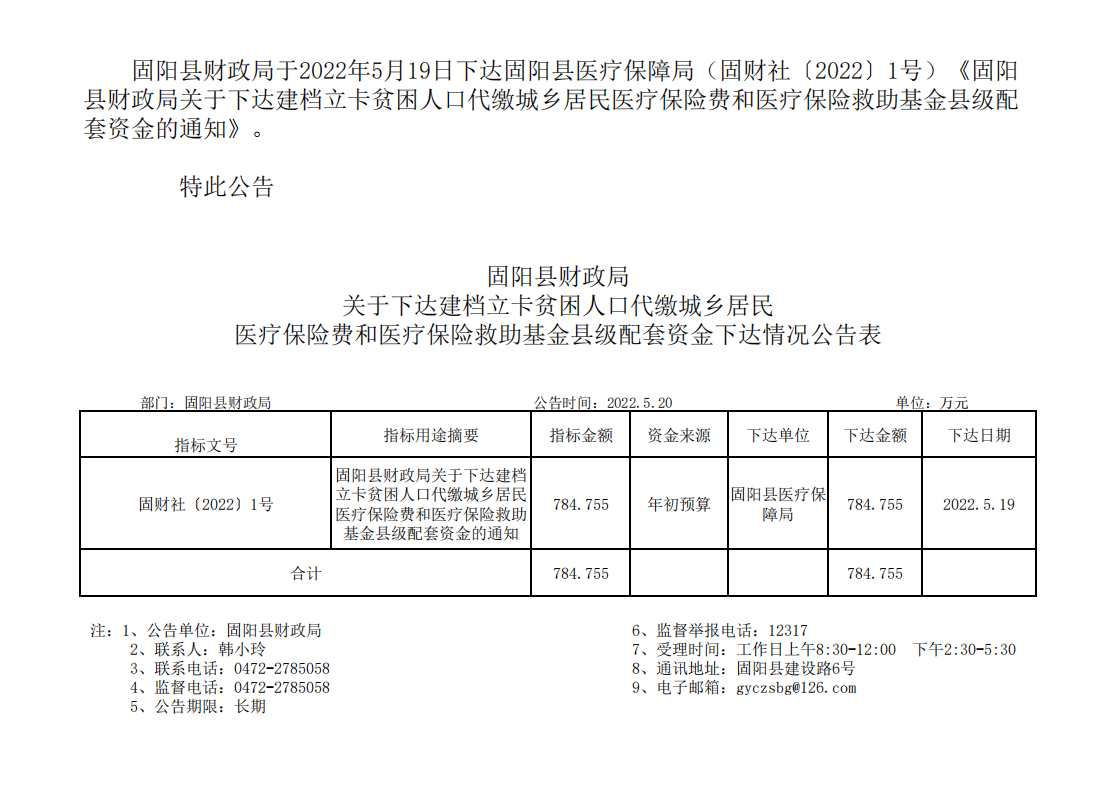 固阳县财政局于2022年5月19日下达固阳县医疗保障局（固财社〔2022〕1号）《固阳县财政局关于下达建档立卡贫困人口代缴城乡居民医疗保险费和医疗保险救助基金县级配套资金的通知》。

特此公告

固阳县财政局
关于下达建档立卡贫困人口代缴城乡居民
医疗保险费和医疗保险救助基金县级配套资金下达情况公告表

部门：固阳县财政局　　公告时间：2022.5.20　　单位：万元

| 指标文号 | 指标用途摘要 | 指标金额 | 资金来源 | 下达单位 | 下达金额 | 下达日期 |
|---|---|---|---|---|---|---|
| 固财社〔2022〕1号 | 固阳县财政局关于下达建档立卡贫困人口代缴城乡居民医疗保险费和医疗保险救助基金县级配套资金的通知 | 784.755 | 年初预算 | 固阳县医疗保障局 | 784.755 | 2022.5.19 |
| 合计 | | 784.755 | | | 784.755 | |

注：1、公告单位：固阳县财政局
2、联系人：韩小玲
3、联系电话：0472-2785058
4、监督电话：0472-2785058
5、公告期限：长期

6、监督举报电话：12317
7、受理时间：工作日上午8:30-12:00　下午2:30-5:30
8、通讯地址：固阳县建设路6号
9、电子邮箱：gyczsbg@126.com